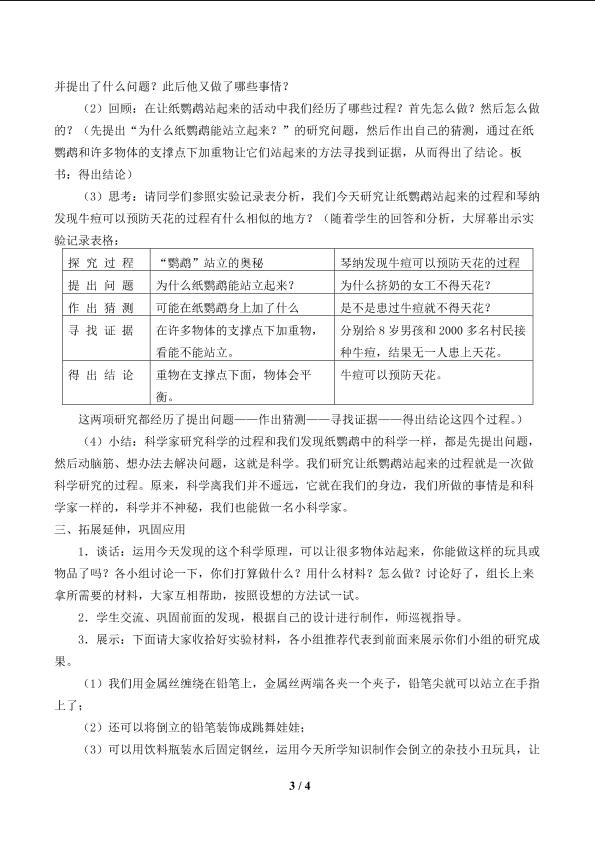 并提出了什么问题？此后他又做了哪些事情？

（2）回顾：在让纸鹦鹉站起来的活动中我们经历了哪些过程？首先怎么做？然后怎么做的？（先提出“为什么纸鹦鹉能站立起来？”的研究问题，然后作出自己的猜测，通过在纸鹦鹉和许多物体的支撑点下加重物让它们站起来的方法寻找到证据，从而得出了结论。板书：得出结论）

（3）思考：请同学们参照实验记录表分析，我们今天研究让纸鹦鹉站起来的过程和琴纳发现牛痘可以预防天花的过程有什么相似的地方？（随着学生的回答和分析，大屏幕出示实验记录表格：

| 探究过程 | “鹦鹉”站立的奥秘 | 琴纳发现牛痘可以预防天花的过程 |
|---|---|---|
| 提出问题 | 为什么纸鹦鹉能站立起来？ | 为什么挤奶的女工不得天花？ |
| 作出猜测 | 可能在纸鹦鹉身上加了什么 | 是不是患过牛痘就不得天花？ |
| 寻找证据 | 在许多物体的支撑点下加重物，看能不能站立。 | 分别给8岁男孩和2000多名村民接种牛痘，结果无一人患上天花。 |
| 得出结论 | 重物在支撑点下面，物体会平衡。 | 牛痘可以预防天花。 |

这两项研究都经历了提出问题——作出猜测——寻找证据——得出结论这四个过程。）

（4）小结：科学家研究科学的过程和我们发现纸鹦鹉中的科学一样，都是先提出问题，然后动脑筋、想办法去解决问题，这就是科学。我们研究让纸鹦鹉站起来的过程就是一次做科学研究的过程。原来，科学离我们并不遥远，它就在我们的身边，我们所做的事情是和科学家一样的，科学并不神秘，我们也能做一名小科学家。

三、拓展延伸，巩固应用

1．谈话：运用今天发现的这个科学原理，可以让很多物体站起来，你能做这样的玩具或物品了吗？各小组讨论一下，你们打算做什么？用什么材料？怎么做？讨论好了，组长上来拿所需要的材料，大家互相帮助，按照设想的方法试一试。

2．学生交流、巩固前面的发现，根据自己的设计进行制作，师巡视指导。

3．展示：下面请大家收拾好实验材料，各小组推荐代表到前面来展示你们小组的研究成果。

（1）我们用金属丝缠绕在铅笔上，金属丝两端各夹一个夹子，铅笔尖就可以站立在手指上了；

（2）还可以将倒立的铅笔装饰成跳舞娃娃；

（3）可以用饮料瓶装水后固定钢丝，运用今天所学知识制作会倒立的杂技小丑玩具，让

3 / 4